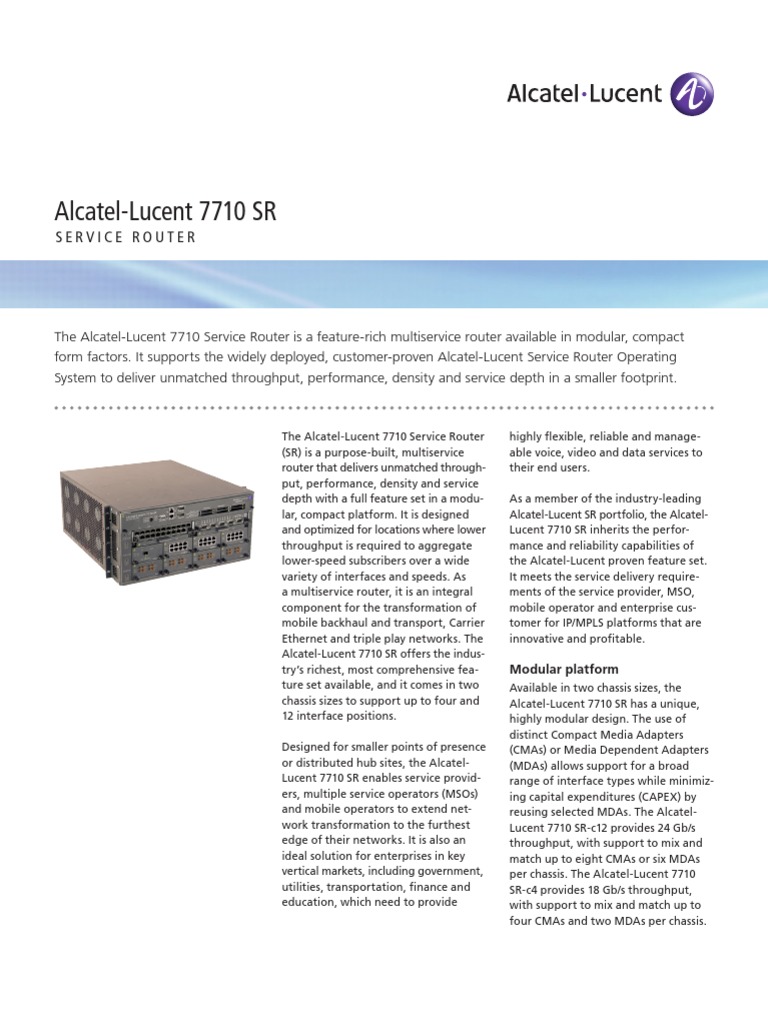 Alcatel·Lucent

Alcatel-Lucent 7710 SR

SERVICE ROUTER

The Alcatel-Lucent 7710 Service Router is a feature-rich multiservice router available in modular, compact form factors. It supports the widely deployed, customer-proven Alcatel-Lucent Service Router Operating System to deliver unmatched throughput, performance, density and service depth in a smaller footprint.

The Alcatel-Lucent 7710 Service Router (SR) is a purpose-built, multiservice router that delivers unmatched throughput, performance, density and service depth with a full feature set in a modular, compact platform. It is designed and optimized for locations where lower throughput is required to aggregate lower-speed subscribers over a wide variety of interfaces and speeds. As a multiservice router, it is an integral component for the transformation of mobile backhaul and transport, Carrier Ethernet and triple play networks. The Alcatel-Lucent 7710 SR offers the industry's richest, most comprehensive feature set available, and it comes in two chassis sizes to support up to four and 12 interface positions.

Designed for smaller points of presence or distributed hub sites, the Alcatel-Lucent 7710 SR enables service providers, multiple service operators (MSOs) and mobile operators to extend network transformation to the furthest edge of their networks. It is also an ideal solution for enterprises in key vertical markets, including government, utilities, transportation, finance and education, which need to provide highly flexible, reliable and manageable voice, video and data services to their end users.

As a member of the industry-leading Alcatel-Lucent SR portfolio, the Alcatel-Lucent 7710 SR inherits the performance and reliability capabilities of the Alcatel-Lucent proven feature set. It meets the service delivery requirements of the service provider, MSO, mobile operator and enterprise customer for IP/MPLS platforms that are innovative and profitable.

Modular platform

Available in two chassis sizes, the Alcatel-Lucent 7710 SR has a unique, highly modular design. The use of distinct Compact Media Adapters (CMAs) or Media Dependent Adapters (MDAs) allows support for a broad range of interface types while minimizing capital expenditures (CAPEX) by reusing selected MDAs. The Alcatel-Lucent 7710 SR-c12 provides 24 Gb/s throughput, with support to mix and match up to eight CMAs or six MDAs per chassis. The Alcatel-Lucent 7710 SR-c4 provides 18 Gb/s throughput, with support to mix and match up to four CMAs and two MDAs per chassis.